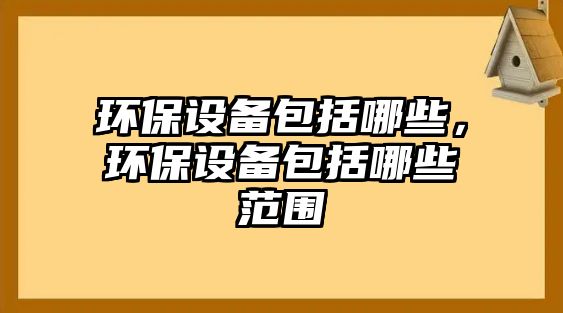 环保设备包括哪些，环保设备包括哪些范围